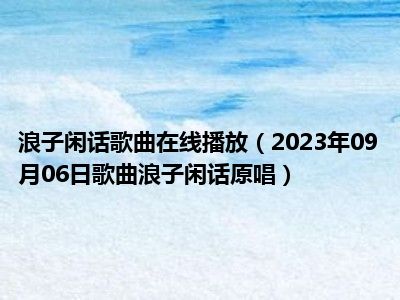 浪子闲话歌曲在线播放（2023年09月06日歌曲浪子闲话原唱）